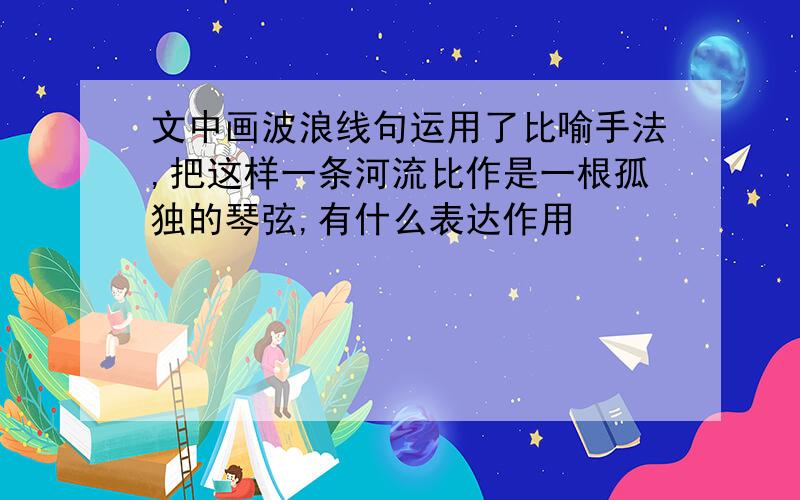 文中画波浪线句运用了比喻手法,把这样一条河流比作是一根孤独的琴弦,有什么表达作用